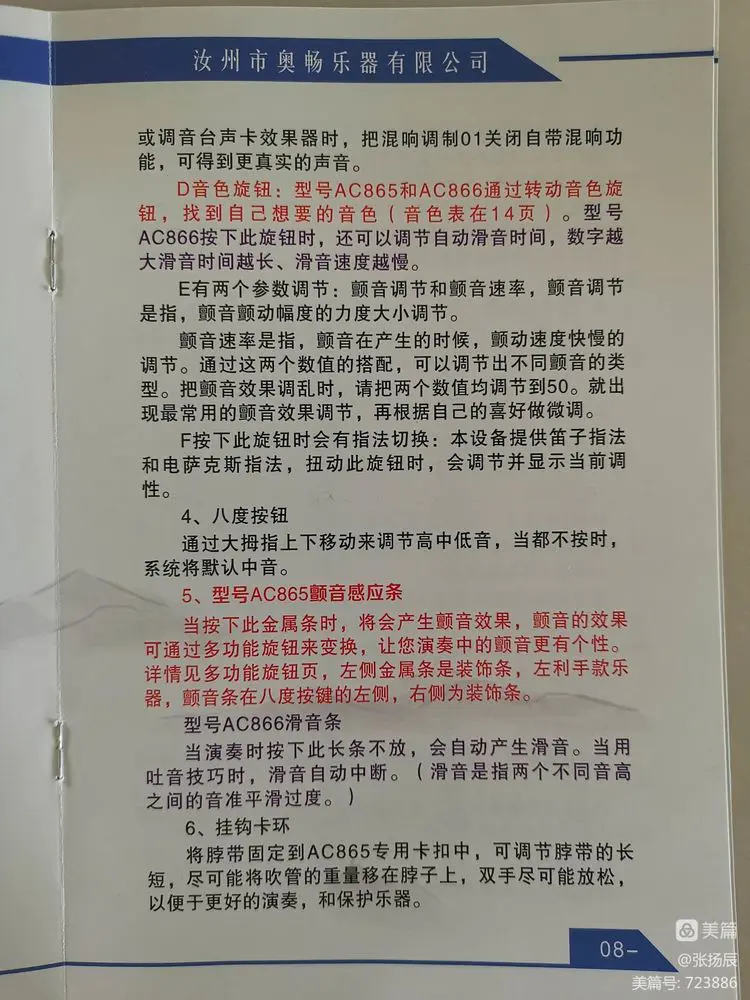 汝州市奥畅乐器有限公司

或调音台声卡效果器时，把混响调制01关闭自带混响功能，可得到更真实的声音。

D音色旋钮：型号AC865和AC866通过转动音色旋钮，找到自己想要的音色（音色表在14页）。型号AC866按下此旋钮时，还可以调节自动滑音时间，数字越大滑音时间越长、滑音速度越慢。

E有两个参数调节：颤音调节和颤音速率，颤音调节是指，颤音颤动幅度的力度大小调节。

颤音速率是指，颤音在产生的时候，颤动速度快慢的调节。通过这两个数值的搭配，可以调节出不同颤音的类型。把颤音效果调乱时，请把两个数值均调节到50。就出现最常用的颤音效果调节，再根据自己的喜好做微调。

F按下此旋钮时会有指法切换：本设备提供笛子指法和电萨克斯指法，扭动此旋钮时，会调节并显示当前调性。

4、八度按钮

通过大拇指上下移动来调节高中低音，当都不按时，系统将默认中音。

5、型号AC865颤音感应条

当按下此金属条时，将会产生颤音效果，颤音的效果可通过多功能旋钮来变换，让您演奏中的颤音更有个性。详情见多功能旋钮页，左侧金属条是装饰条，左利手款乐器，颤音条在八度按键的左侧，右侧为装饰条。

型号AC866滑音条

当演奏时按下此长条不放，会自动产生滑音。当用吐音技巧时，滑音自动中断。（滑音是指两个不同音高之间的音准平滑过度。）

6、挂钩卡环

将脖带固定到AC865专用卡扣中，可调节脖带的长短，尽可能将吹管的重量移在脖子上，双手尽可能放松，以便于更好的演奏，和保护乐器。

08-

美篇
@张扬辰
美篇号: 723886